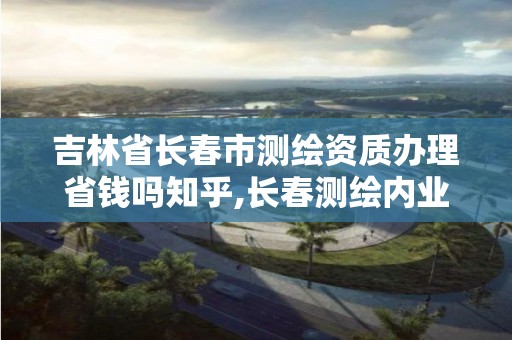 吉林省长春市测绘资质办理省钱吗知乎,长春测绘内业